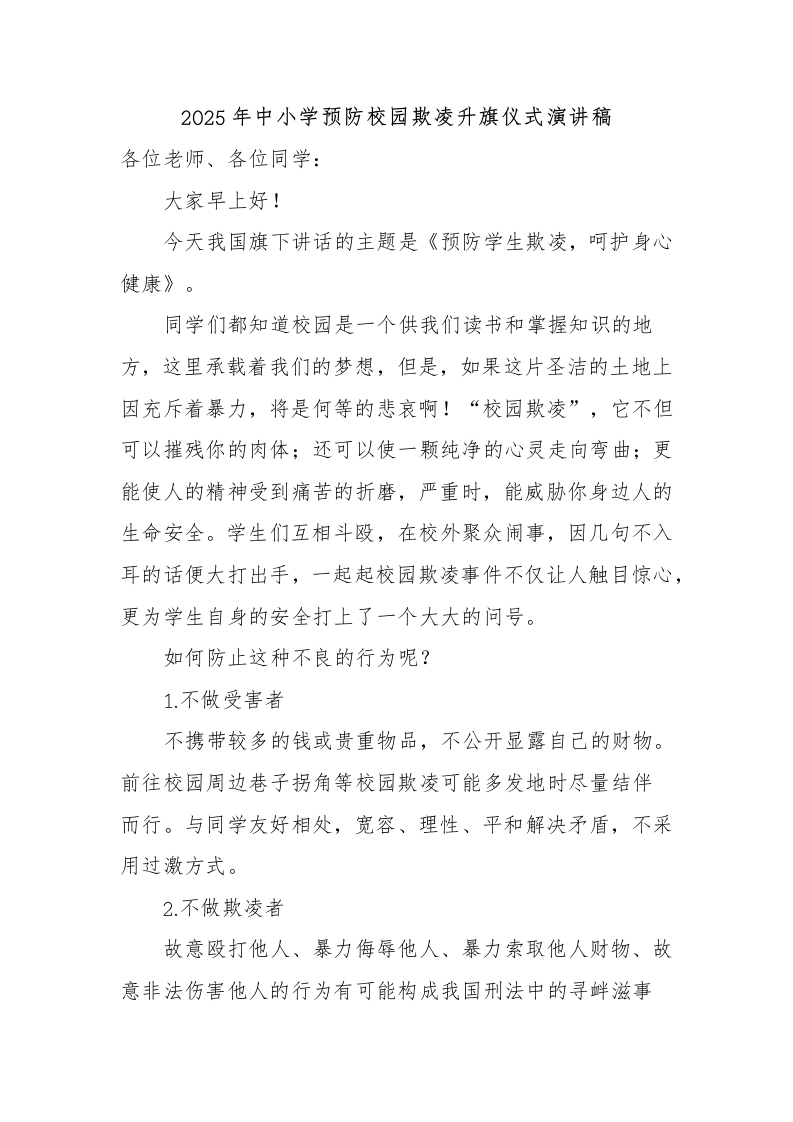 2025年中小学预防校园欺凌升旗仪式演讲稿

各位老师、各位同学：

大家早上好！

今天我国旗下讲话的主题是《预防学生欺凌，呵护身心健康》。

同学们都知道校园是一个供我们读书和掌握知识的地方，这里承载着我们的梦想，但是，如果这片圣洁的土地上因充斥着暴力，将是何等的悲哀啊！“校园欺凌”，它不但可以摧残你的肉体；还可以使一颗纯净的心灵走向弯曲；更能使人的精神受到痛苦的折磨，严重时，能威胁你身边人的生命安全。学生们互相斗殴，在校外聚众闹事，因几句不入耳的话便大打出手，一起起校园欺凌事件不仅让人触目惊心，更为学生自身的安全打上了一个大大的问号。

如何防止这种不良的行为呢？

1.不做受害者

不携带较多的钱或贵重物品，不公开显露自己的财物。前往校园周边巷子拐角等校园欺凌可能多发地时尽量结伴而行。与同学友好相处，宽容、理性、平和解决矛盾，不采用过激方式。

2.不做欺凌者

故意殴打他人、暴力侮辱他人、暴力索取他人财物、故意非法伤害他人的行为有可能构成我国刑法中的寻衅滋事